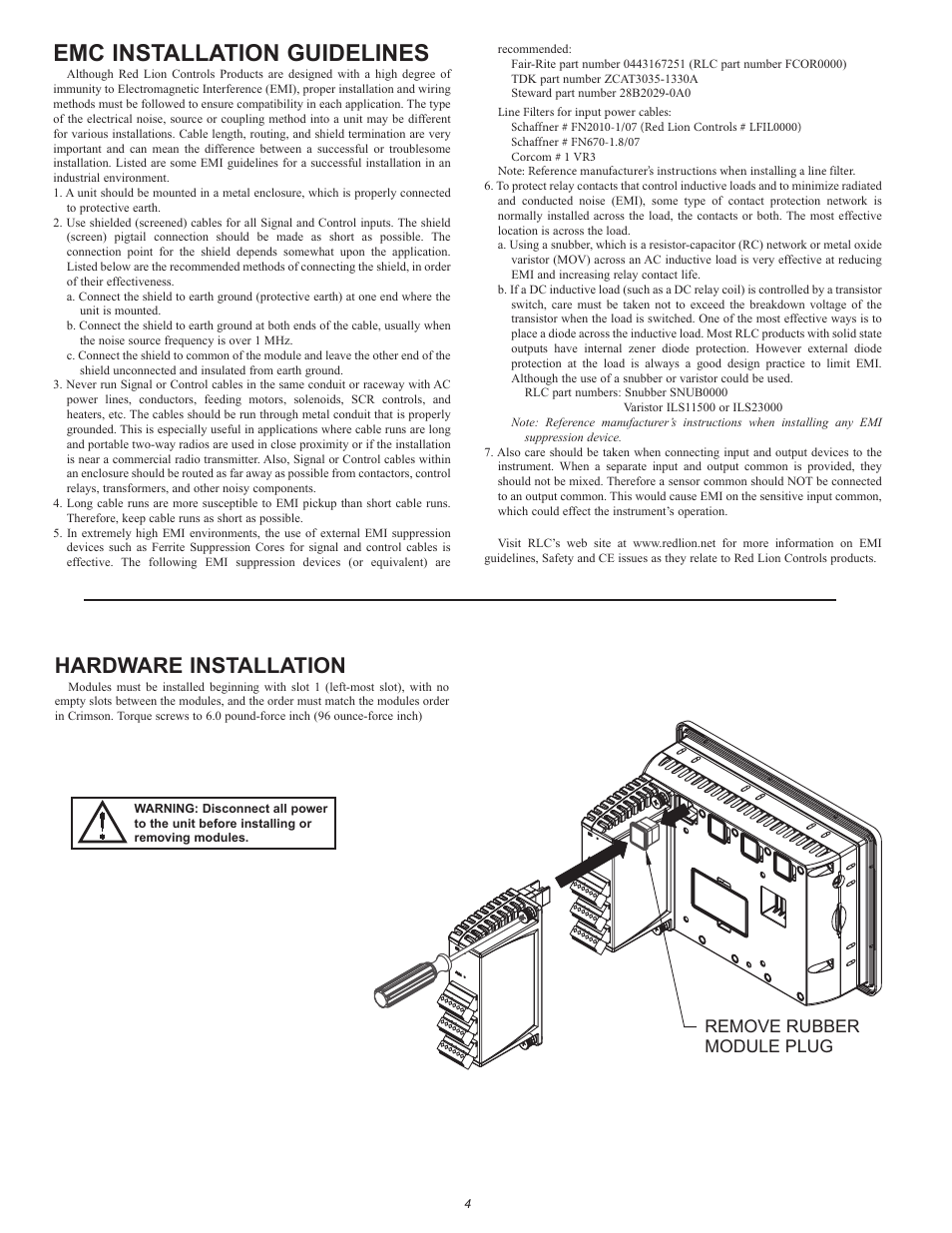 EMC INSTALLATION GUIDELINES

Although Red Lion Controls Products are designed with a high degree of immunity to Electromagnetic Interference (EMI), proper installation and wiring methods must be followed to ensure compatibility in each application. The type of the electrical noise, source or coupling method into a unit may be different for various installations. Cable length, routing, and shield termination are very important and can mean the difference between a successful or troublesome installation. Listed are some EMI guidelines for a successful installation in an industrial environment.

1. A unit should be mounted in a metal enclosure, which is properly connected to protective earth.
2. Use shielded (screened) cables for all Signal and Control inputs. The shield (screen) pigtail connection should be made as short as possible. The connection point for the shield depends somewhat upon the application. Listed below are the recommended methods of connecting the shield, in order of their effectiveness.
a. Connect the shield to earth ground (protective earth) at one end where the unit is mounted.
b. Connect the shield to earth ground at both ends of the cable, usually when the noise source frequency is over 1 MHz.
c. Connect the shield to common of the module and leave the other end of the shield unconnected and insulated from earth ground.
3. Never run Signal or Control cables in the same conduit or raceway with AC power lines, conductors, feeding motors, solenoids, SCR controls, and heaters, etc. The cables should be run through metal conduit that is properly grounded. This is especially useful in applications where cable runs are long and portable two-way radios are used in close proximity or if the installation is near a commercial radio transmitter. Also, Signal or Control cables within an enclosure should be routed as far away as possible from contactors, control relays, transformers, and other noisy components.
4. Long cable runs are more susceptible to EMI pickup than short cable runs. Therefore, keep cable runs as short as possible.
5. In extremely high EMI environments, the use of external EMI suppression devices such as Ferrite Suppression Cores for signal and control cables is effective. The following EMI suppression devices (or equivalent) are recommended:
Fair-Rite part number 0443167251 (RLC part number FCOR0000)
TDK part number ZCAT3035-1330A
Steward part number 28B2029-0A0
Line Filters for input power cables:
Schaffner # FN2010-1/07 (Red Lion Controls # LFIL0000)
Schaffner # FN670-1.8/07
Corcom # 1 VR3
Note: Reference manufacturer's instructions when installing a line filter.
6. To protect relay contacts that control inductive loads and to minimize radiated and conducted noise (EMI), some type of contact protection network is normally installed across the load, the contacts or both. The most effective location is across the load.
a. Using a snubber, which is a resistor-capacitor (RC) network or metal oxide varistor (MOV) across an AC inductive load is very effective at reducing EMI and increasing relay contact life.
b. If a DC inductive load (such as a DC relay coil) is controlled by a transistor switch, care must be taken not to exceed the breakdown voltage of the transistor when the load is switched. One of the most effective ways is to place a diode across the inductive load. Most RLC products with solid state outputs have internal zener diode protection. However external diode protection at the load is always a good design practice to limit EMI. Although the use of a snubber or varistor could be used.
RLC part numbers: Snubber SNUB0000
Varistor ILS11500 or ILS23000
Note: Reference manufacturer's instructions when installing any EMI suppression device.
7. Also care should be taken when connecting input and output devices to the instrument. When a separate input and output common is provided, they should not be mixed. Therefore a sensor common should NOT be connected to an output common. This would cause EMI on the sensitive input common, which could effect the instrument's operation.

Visit RLC's web site at www.redlion.net for more information on EMI guidelines, Safety and CE issues as they relate to Red Lion Controls products.

HARDWARE INSTALLATION

Modules must be installed beginning with slot 1 (left-most slot), with no empty slots between the modules, and the order must match the modules order in Crimson. Torque screws to 6.0 pound-force inch (96 ounce-force inch)

WARNING: Disconnect all power to the unit before installing or removing modules.

REMOVE RUBBER MODULE PLUG

4